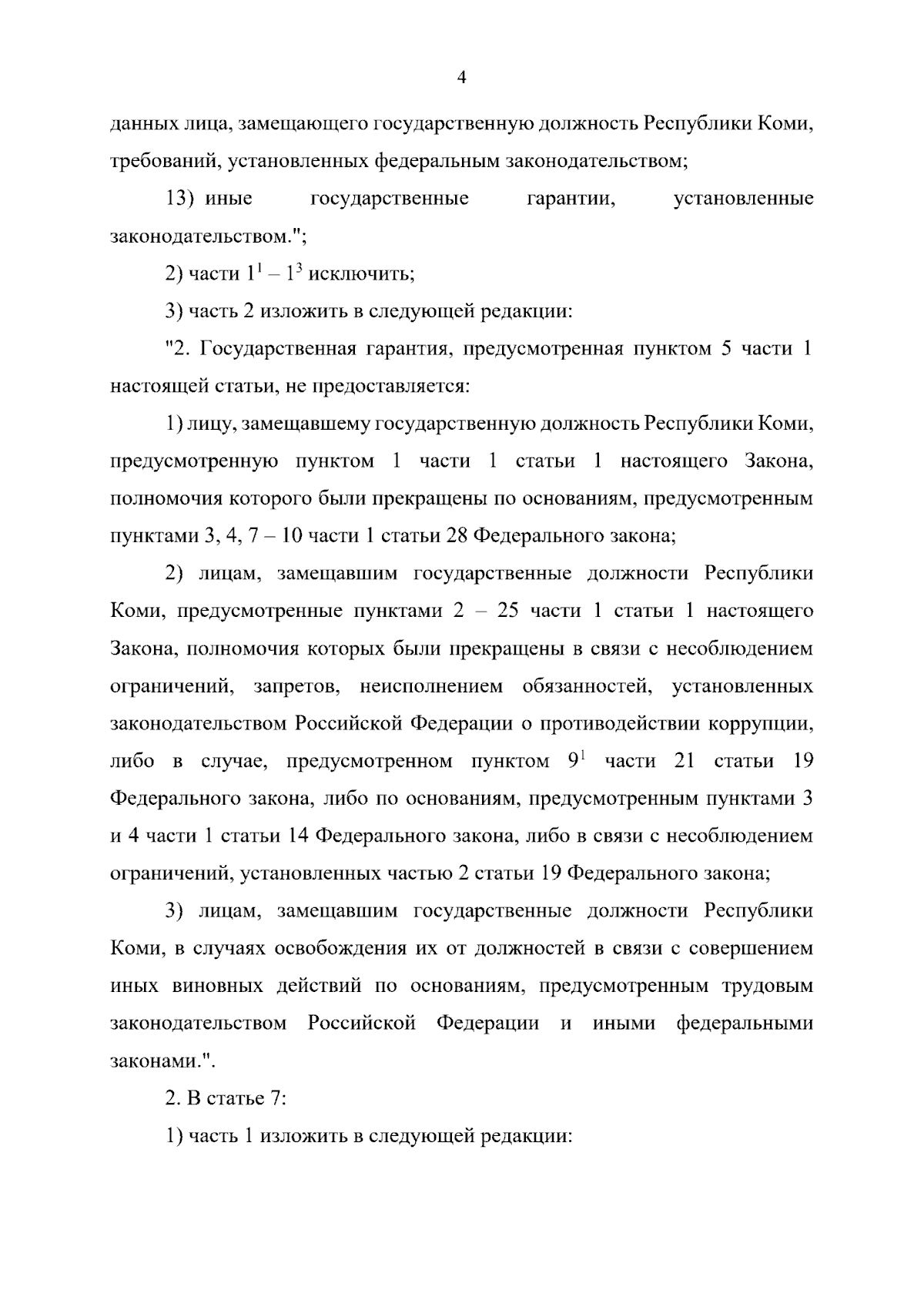 4

данных лица, замещающего государственную должность Республики Коми, требований, установленных федеральным законодательством;

13) иные государственные гарантии, установленные законодательством.";

2) части $1^{1}$ – $1^{3}$ исключить;

3) часть 2 изложить в следующей редакции:

"2. Государственная гарантия, предусмотренная пунктом 5 части 1 настоящей статьи, не предоставляется:

1) лицу, замещавшему государственную должность Республики Коми, предусмотренную пунктом 1 части 1 статьи 1 настоящего Закона, полномочия которого были прекращены по основаниям, предусмотренным пунктами 3, 4, 7 – 10 части 1 статьи 28 Федерального закона;

2) лицам, замещавшим государственные должности Республики Коми, предусмотренные пунктами 2 – 25 части 1 статьи 1 настоящего Закона, полномочия которых были прекращены в связи с несоблюдением ограничений, запретов, неисполнением обязанностей, установленных законодательством Российской Федерации о противодействии коррупции, либо в случае, предусмотренном пунктом $9^{1}$ части 21 статьи 19 Федерального закона, либо по основаниям, предусмотренным пунктами 3 и 4 части 1 статьи 14 Федерального закона, либо в связи с несоблюдением ограничений, установленных частью 2 статьи 19 Федерального закона;

3) лицам, замещавшим государственные должности Республики Коми, в случаях освобождения их от должностей в связи с совершением иных виновных действий по основаниям, предусмотренным трудовым законодательством Российской Федерации и иными федеральными законами.".

2. В статье 7:

1) часть 1 изложить в следующей редакции: